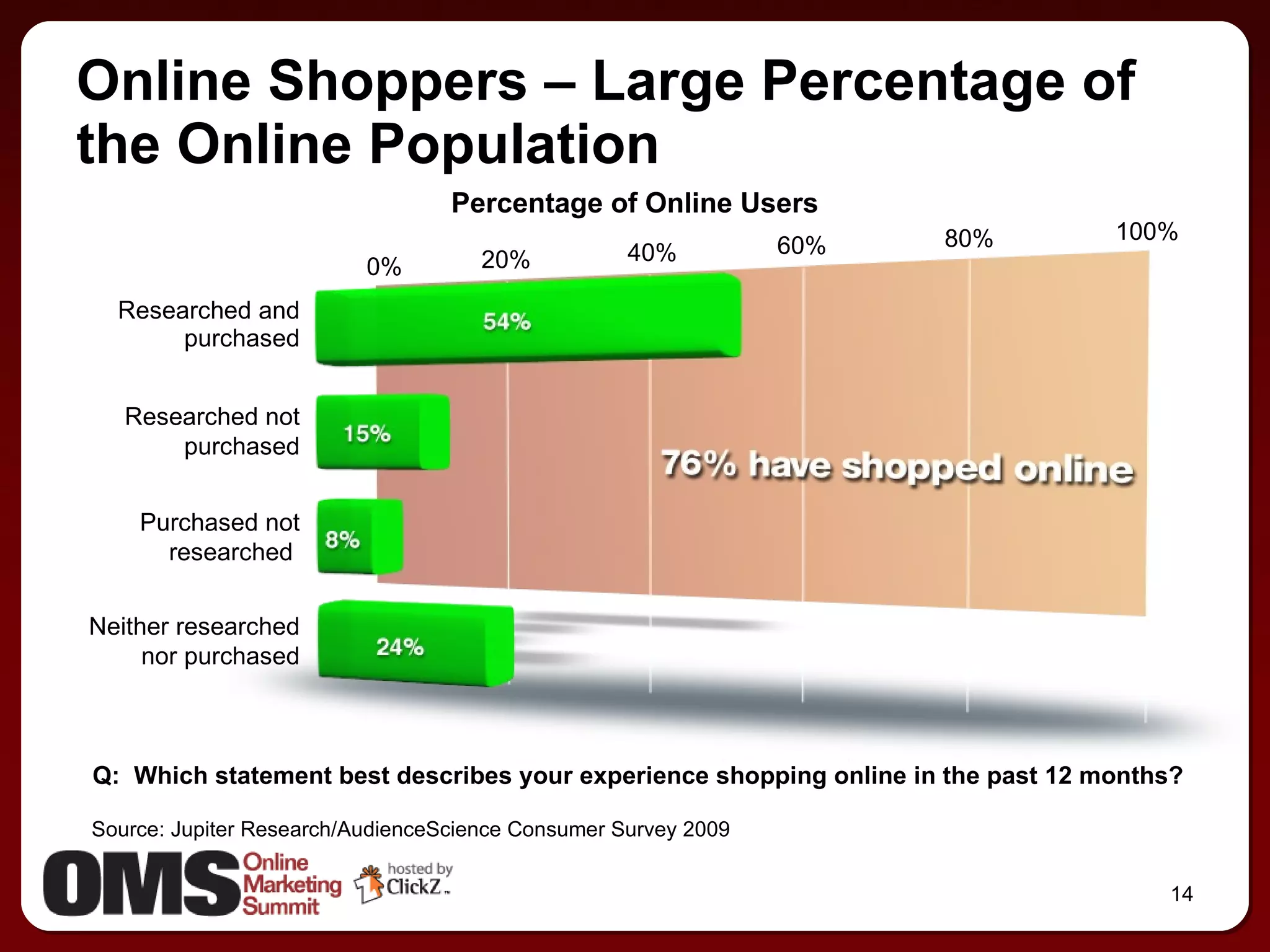 Online Shoppers – Large Percentage of the Online Population

Percentage of Online Users

0%
20%
40%
60%
80%
100%

Researched and purchased
54%

Researched not purchased
15%

Purchased not researched
8%

Neither researched nor purchased
24%

76% have shopped online

Q: Which statement best describes your experience shopping online in the past 12 months?

Source: Jupiter Research/AudienceScience Consumer Survey 2009

OMS Online Marketing Summit
hosted by ClickZ

14